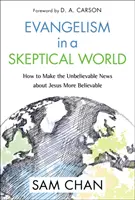 Foreword by D. A. CARSON

EVANGELISM
in a
SKEPTICAL WORLD

How to Make the Unbelievable News about Jesus More Believable

SAM CHAN